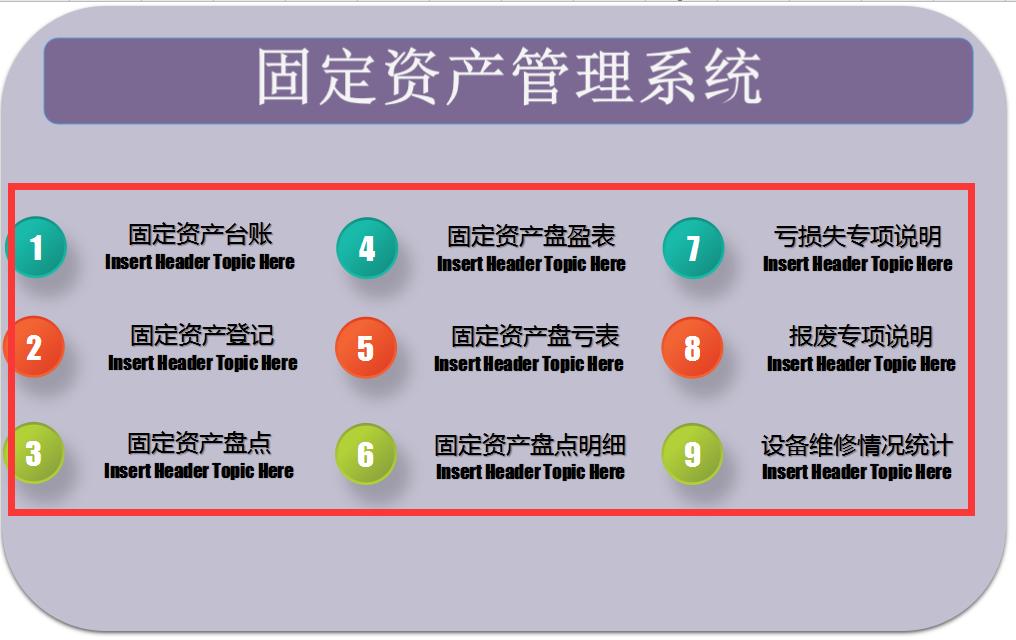 固定资产管理系统

1
固定资产台账
Insert Header Topic Here

2
固定资产登记
Insert Header Topic Here

3
固定资产盘点
Insert Header Topic Here

4
固定资产盘盈表
Insert Header Topic Here

5
固定资产盘亏表
Insert Header Topic Here

6
固定资产盘点明细
Insert Header Topic Here

7
亏损失专项说明
Insert Header Topic Here

8
报废专项说明
Insert Header Topic Here

9
设备维修情况统计
Insert Header Topic Here